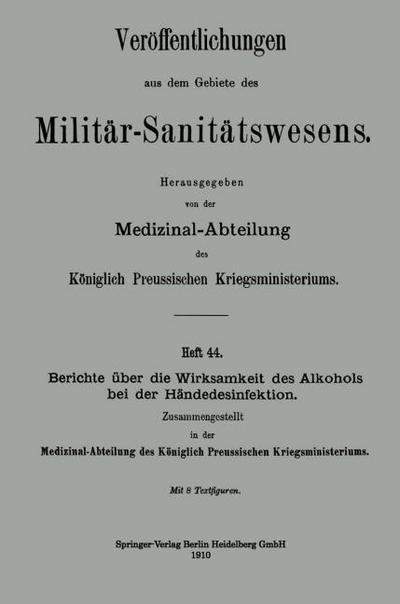 Veröffentlichungen

aus dem Gebiete des

Militär-Sanitätswesens.

Herausgegeben

von der

Medizinal-Abteilung

des

Königlich Preussischen Kriegsministeriums.

Heft 44.

Berichte über die Wirksamkeit des Alkohols bei der Händedesinfektion.

Zusammengestellt

in der

Medizinal-Abteilung des Königlich Preussischen Kriegsministeriums.

Mit 8 Textfiguren.

Springer-Verlag Berlin Heidelberg GmbH
1910